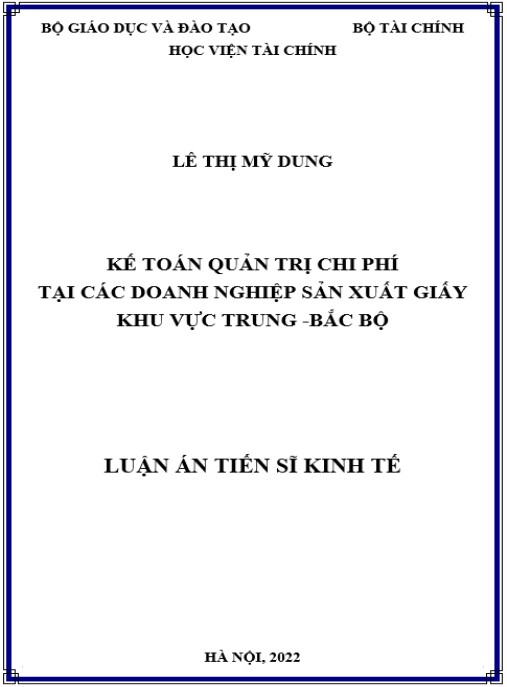 BỘ GIÁO DỤC VÀ ĐÀO TẠO BỘ TÀI CHÍNH
HỌC VIỆN TÀI CHÍNH

LÊ THỊ MỸ DUNG

KẾ TOÁN QUẢN TRỊ CHI PHÍ
TẠI CÁC DOANH NGHIỆP SẢN XUẤT GIẤY
KHU VỰC TRUNG -BẮC BỘ

LUẬN ÁN TIẾN SĨ KINH TẾ

HÀ NỘI, 2022